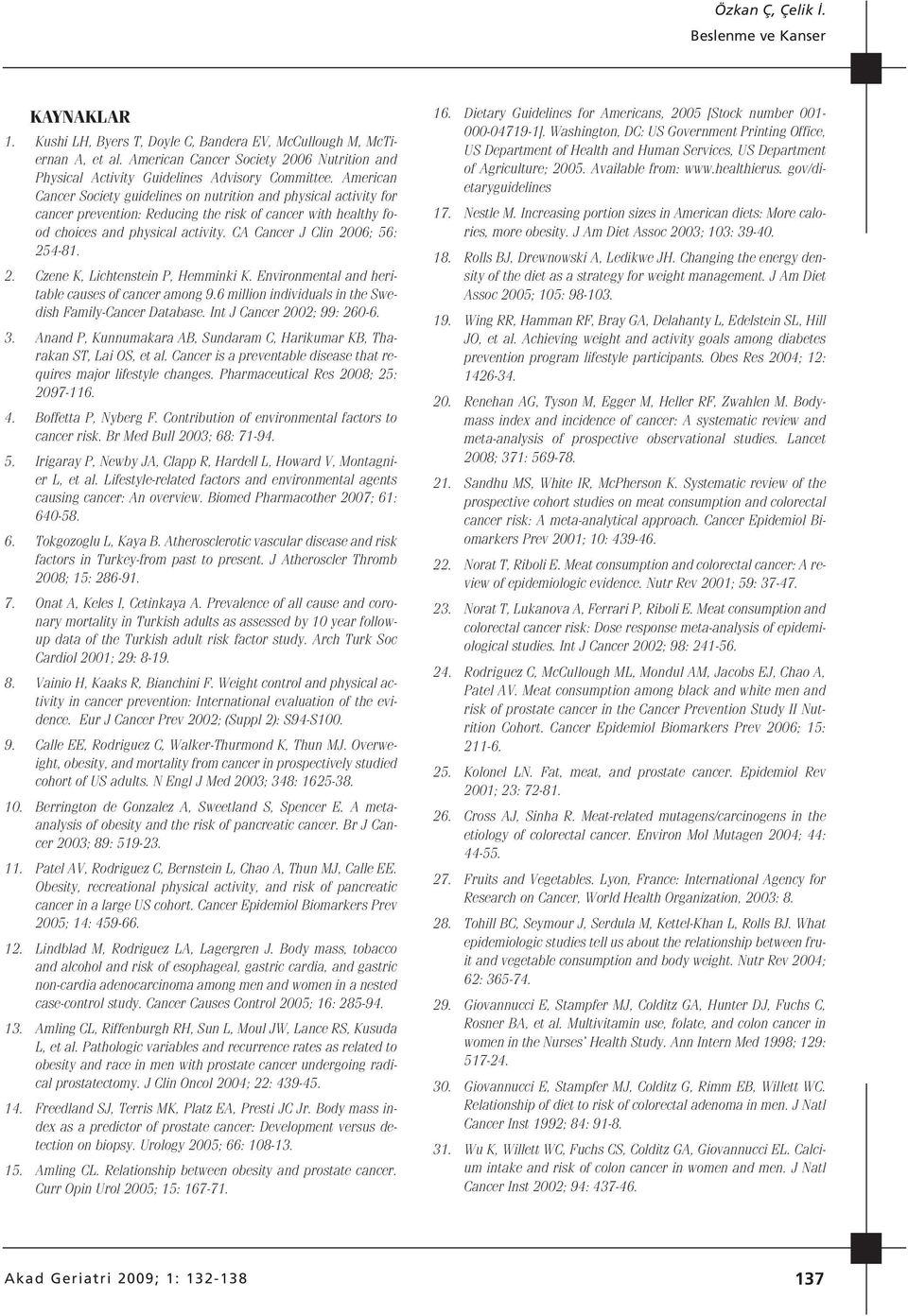 Özkan Ç, Çelik I.
Beslenme ve Kanser

KAYNAKLAR

1. Kushi LH, Byers T, Doyle C, Bandera EV, McCullough M, McTiernan A, et al. American Cancer Society 2006 Nutrition and Physical Activity Guidelines Advisory Committee. American Cancer Society guidelines on nutrition and physical activity for cancer prevention: Reducing the risk of cancer with healthy food choices and physical activity. CA Cancer J Clin 2006; 56: 254-81.

2. Czene K, Lichtenstein P, Hemminki K. Environmental and heritable causes of cancer among 9.6 million individuals in the Swedish Family-Cancer Database. Int J Cancer 2002; 99: 260-6.

3. Anand P, Kunnumakara AB, Sundaram C, Harikumar KB, Tharakan ST, Lai OS, et al. Cancer is a preventable disease that requires major lifestyle changes. Pharmaceutical Res 2008; 25: 2097-116.

4. Boffetta P, Nyberg F. Contribution of environmental factors to cancer risk. Br Med Bull 2003; 68: 71-94.

5. Irigaray P, Newby JA, Clapp R, Hardell L, Howard V, Montagnier L, et al. Lifestyle-related factors and environmental agents causing cancer: An overview. Biomed Pharmacother 2007; 61: 640-58.

6. Tokgozoglu L, Kaya B. Atherosclerotic vascular disease and risk factors in Turkey-from past to present. J Atheroscler Thromb 2008; 15: 286-91.

7. Onat A, Keles I, Cetinkaya A. Prevalence of all cause and coronary mortality in Turkish adults as assessed by 10 year followup data of the Turkish adult risk factor study. Arch Turk Soc Cardiol 2001; 29: 8-19.

8. Vainio H, Kaaks R, Bianchini F. Weight control and physical activity in cancer prevention: International evaluation of the evidence. Eur J Cancer Prev 2002; (Suppl 2): S94-S100.

9. Calle EE, Rodriguez C, Walker-Thurmond K, Thun MJ. Overweight, obesity, and mortality from cancer in prospectively studied cohort of US adults. N Engl J Med 2003; 348: 1625-38.

10. Berrington de Gonzalez A, Sweetland S, Spencer E. A metaanalysis of obesity and the risk of pancreatic cancer. Br J Cancer 2003; 89: 519-23.

11. Patel AV, Rodriguez C, Bernstein L, Chao A, Thun MJ, Calle EE. Obesity, recreational physical activity, and risk of pancreatic cancer in a large US cohort. Cancer Epidemiol Biomarkers Prev 2005; 14: 459-66.

12. Lindblad M, Rodriguez LA, Lagergren J. Body mass, tobacco and alcohol and risk of esophageal, gastric cardia, and gastric non-cardia adenocarcinoma among men and women in a nested case-control study. Cancer Causes Control 2005; 16: 285-94.

13. Amling CL, Riffenburgh RH, Sun L, Moul JW, Lance RS, Kusuda L, et al. Pathologic variables and recurrence rates as related to obesity and race in men with prostate cancer undergoing radical prostatectomy. J Clin Oncol 2004; 22: 439-45.

14. Freedland SJ, Terris MK, Platz EA, Presti JC Jr. Body mass index as a predictor of prostate cancer: Development versus detection on biopsy. Urology 2005; 66: 108-13.

15. Amling CL. Relationship between obesity and prostate cancer. Curr Opin Urol 2005; 15: 167-71.

16. Dietary Guidelines for Americans, 2005 [Stock number 001-000-04719-1]. Washington, DC: US Government Printing Office, US Department of Health and Human Services, US Department of Agriculture; 2005. Available from: www.healthierus. gov/dietaryguidelines

17. Nestle M. Increasing portion sizes in American diets: More calories, more obesity. J Am Diet Assoc 2003; 103: 39-40.

18. Rolls BJ, Drewnowski A, Ledikwe JH. Changing the energy density of the diet as a strategy for weight management. J Am Diet Assoc 2005; 105: 98-103.

19. Wing RR, Hamman RF, Bray GA, Delahanty L, Edelstein SL, Hill JO, et al. Achieving weight and activity goals among diabetes prevention program lifestyle participants. Obes Res 2004; 12: 1426-34.

20. Renehan AG, Tyson M, Egger M, Heller RF, Zwahlen M. Bodymass index and incidence of cancer: A systematic review and meta-analysis of prospective observational studies. Lancet 2008; 371: 569-78.

21. Sandhu MS, White IR, McPherson K. Systematic review of the prospective cohort studies on meat consumption and colorectal cancer risk: A meta-analytical approach. Cancer Epidemiol Biomarkers Prev 2001; 10: 439-46.

22. Norat T, Riboli E. Meat consumption and colorectal cancer: A review of epidemiologic evidence. Nutr Rev 2001; 59: 37-47.

23. Norat T, Lukanova A, Ferrari P, Riboli E. Meat consumption and colorectal cancer risk: Dose response meta-analysis of epidemiological studies. Int J Cancer 2002; 98: 241-56.

24. Rodriguez C, McCullough ML, Mondul AM, Jacobs EJ, Chao A, Patel AV. Meat consumption among black and white men and risk of prostate cancer in the Cancer Prevention Study II Nutrition Cohort. Cancer Epidemiol Biomarkers Prev 2006; 15: 211-6.

25. Kolonel LN. Fat, meat, and prostate cancer. Epidemiol Rev 2001; 23: 72-81.

26. Cross AJ, Sinha R. Meat-related mutagens/carcinogens in the etiology of colorectal cancer. Environ Mol Mutagen 2004; 44: 44-55.

27. Fruits and Vegetables. Lyon, France: International Agency for Research on Cancer, World Health Organization, 2003: 8.

28. Tohill BC, Seymour J, Serdula M, Kettel-Khan L, Rolls BJ. What epidemiologic studies tell us about the relationship between fruit and vegetable consumption and body weight. Nutr Rev 2004; 62: 365-74.

29. Giovannucci E, Stampfer MJ, Colditz GA, Hunter DJ, Fuchs C, Rosner BA, et al. Multivitamin use, folate, and colon cancer in women in the Nurses' Health Study. Ann Intern Med 1998; 129: 517-24.

30. Giovannucci E, Stampfer MJ, Colditz G, Rimm EB, Willett WC. Relationship of diet to risk of colorectal adenoma in men. J Natl Cancer Inst 1992; 84: 91-8.

31. Wu K, Willett WC, Fuchs CS, Colditz GA, Giovannucci EL. Calcium intake and risk of colon cancer in women and men. J Natl Cancer Inst 2002; 94: 437-46.

Akad Geriatri 2009; 1: 132-138
137